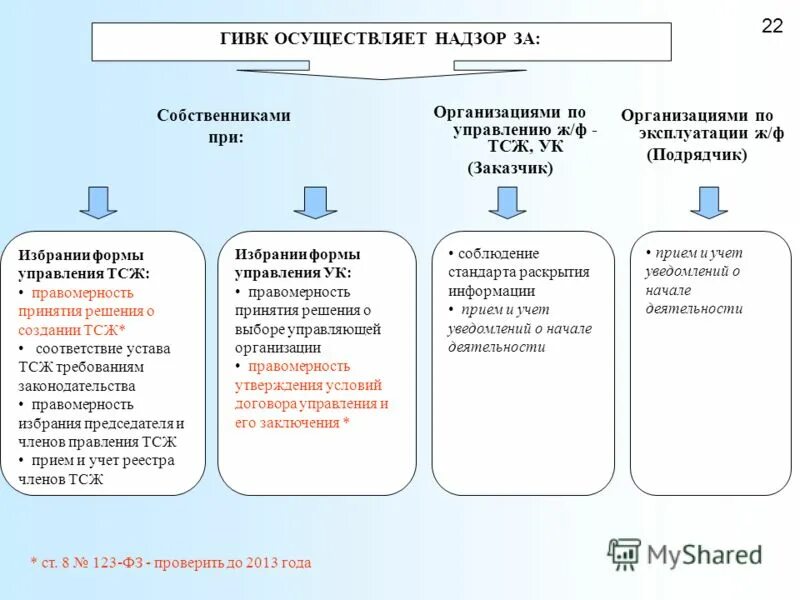 22

ГИВК ОСУЩЕСТВЛЯЕТ НАДЗОР ЗА:

Собственниками при:

Организациями по управлению ж/ф - ТСЖ, УК (Заказчик)

Организациями по эксплуатации ж/ф (Подрядчик)

Избрании формы управления ТСЖ:
• правомерность принятия решения о создании ТСЖ*
• соответствие устава ТСЖ требованиям законодательства
• правомерность избрания председателя и членов правления ТСЖ
• прием и учет реестра членов ТСЖ

Избрании формы управления УК:
• правомерность принятия решения о выборе управляющей организации
• правомерность утверждения условий договора управления и его заключения *

• соблюдение стандарта раскрытия информации
• прием и учет уведомлений о начале деятельности

• прием и учет уведомлений о начале деятельности

* ст. 8 № 123-ФЗ - проверить до 2013 года

MyShared